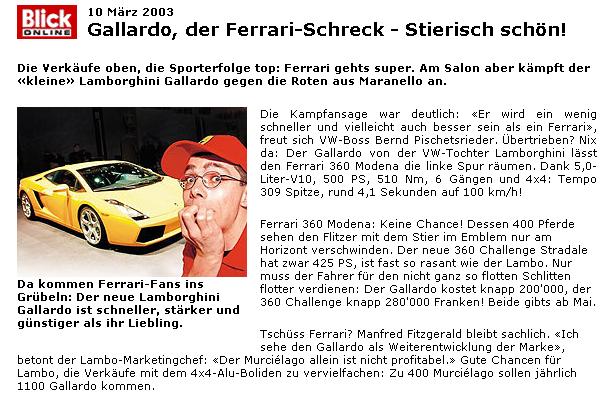 Blick
ONLINE

10 März 2003

Gallardo, der Ferrari-Schreck - Stierisch schön!

Die Verkäufe oben, die Sporterfolge top: Ferrari gehts super. Am Salon aber kämpft der «kleine» Lamborghini Gallardo gegen die Roten aus Maranello an.

Da kommen Ferrari-Fans ins Grübeln: Der neue Lamborghini Gallardo ist schneller, stärker und günstiger als ihr Liebling.

Die Kampfansage war deutlich: «Er wird ein wenig schneller und vielleicht auch besser sein als ein Ferrari», freut sich VW-Boss Bernd Pischetsrieder. Übertrieben? Nix da: Der Gallardo von der VW-Tochter Lamborghini lässt den Ferrari 360 Modena die linke Spur räumen. Dank 5,0-Liter-V10, 500 PS, 510 Nm, 6 Gängen und 4x4: Tempo 309 Spitze, rund 4,1 Sekunden auf 100 km/h!

Ferrari 360 Modena: Keine Chance! Dessen 400 Pferde sehen den Flitzer mit dem Stier im Emblem nur am Horizont verschwinden. Der neue 360 Challenge Stradale hat zwar 425 PS, ist fast so rasant wie der Lambo. Nur muss der Fahrer für den nicht ganz so flotten Schlitten flotter verdienen: Der Gallardo kostet knapp 200'000, der 360 Challenge knapp 280'000 Franken! Beide gibts ab Mai.

Tschüss Ferrari? Manfred Fitzgerald bleibt sachlich. «Ich sehe den Gallardo als Weiterentwicklung der Marke», betont der Lambo-Marketingchef: «Der Murciélago allein ist nicht profitabel.» Gute Chancen für Lambo, die Verkäufe mit dem 4x4-Alu-Boliden zu vervielfachen: Zu 400 Murciélago sollen jährlich 1100 Gallardo kommen.